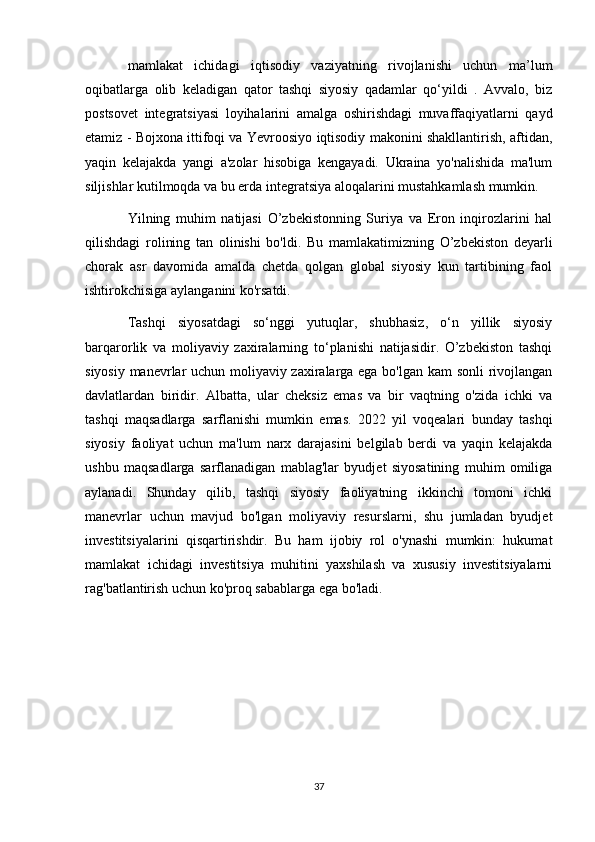 mamlakat ichidagi iqtisodiy vaziyatning rivojlanishi uchun ma’lum oqibatlarga olib keladigan qator tashqi siyosiy qadamlar qo‘yildi . Avvalo, biz postsovet integratsiyasi loyihalarini amalga oshirishdagi muvaffaqiyatlarni qayd etamiz - Bojxona ittifoqi va Yevroosiyo iqtisodiy makonini shakllantirish, aftidan, yaqin kelajakda yangi a'zolar hisobiga kengayadi. Ukraina yo'nalishida ma'lum siljishlar kutilmoqda va bu erda integratsiya aloqalarini mustahkamlash mumkin.

Yilning muhim natijasi O’zbekistonning Suriya va Eron inqirozlarini hal qilishdagi rolining tan olinishi bo'ldi. Bu mamlakatimizning O’zbekiston deyarli chorak asr davomida amalda chetda qolgan global siyosiy kun tartibining faol ishtirokchisiga aylanganini ko'rsatdi.

Tashqi siyosatdagi so‘nggi yutuqlar, shubhasiz, o‘n yillik siyosiy barqarorlik va moliyaviy zaxiralarning to‘planishi natijasidir. O’zbekiston tashqi siyosiy manevrlar uchun moliyaviy zaxiralarga ega bo'lgan kam sonli rivojlangan davlatlardan biridir. Albatta, ular cheksiz emas va bir vaqtning o'zida ichki va tashqi maqsadlarga sarflanishi mumkin emas. 2022 yil voqealari bunday tashqi siyosiy faoliyat uchun ma'lum narx darajasini belgilab berdi va yaqin kelajakda ushbu maqsadlarga sarflanadigan mablag'lar byudjet siyosatining muhim omiliga aylanadi. Shunday qilib, tashqi siyosiy faoliyatning ikkinchi tomoni ichki manevrlar uchun mavjud bo'lgan moliyaviy resurslarni, shu jumladan byudjet investitsiyalarini qisqartirishdir. Bu ham ijobiy rol o'ynashi mumkin: hukumat mamlakat ichidagi investitsiya muhitini yaxshilash va xususiy investitsiyalarni rag'batlantirish uchun ko'proq sabablarga ega bo'ladi.

37